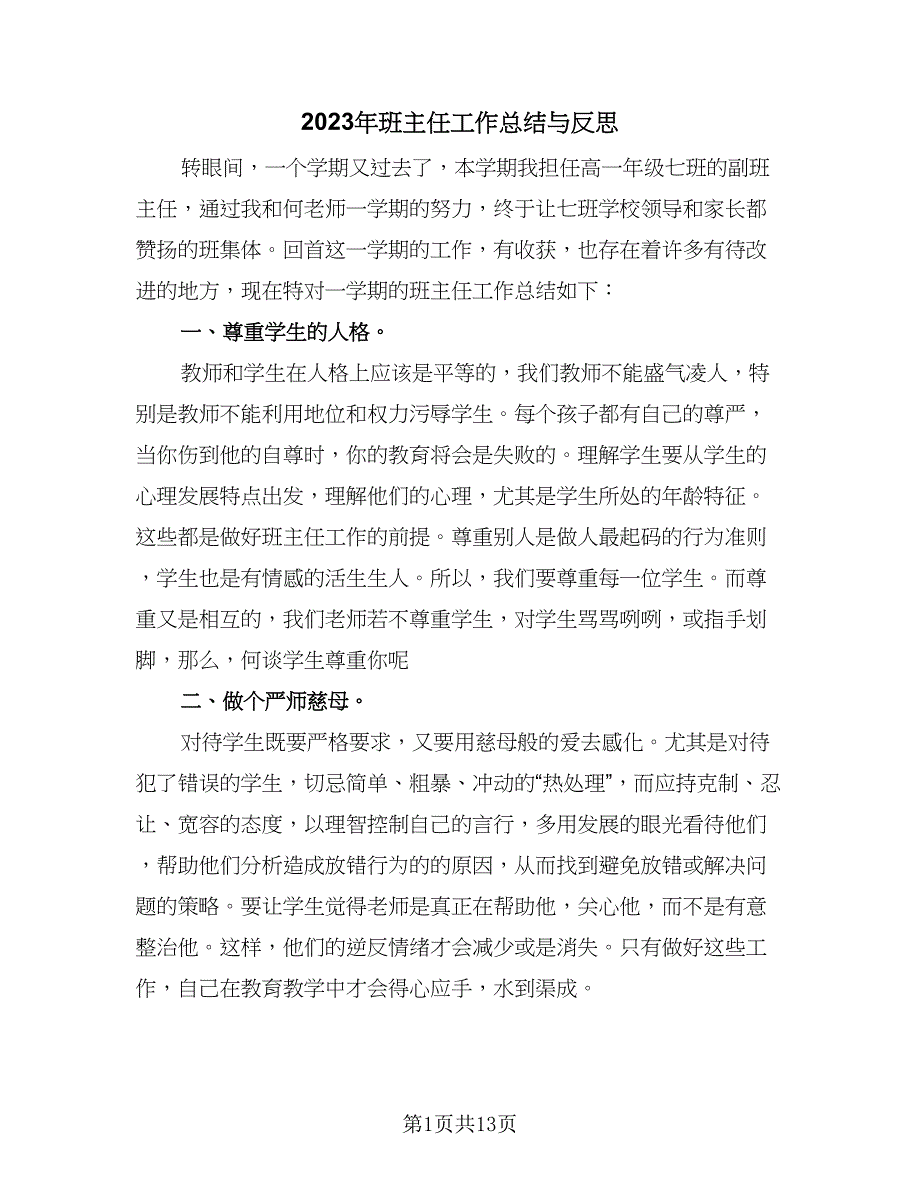 2023年班主任工作总结与反思

转眼间，一个学期又过去了，本学期我担任高一年级七班的副班主任，通过我和何老师一学期的努力，终于让七班学校领导和家长都赞扬的班集体。回首这一学期的工作，有收获，也存在着许多有待改进的地方，现在特对一学期的班主任工作总结如下：

一、尊重学生的人格。

教师和学生在人格上应该是平等的，我们教师不能盛气凌人，特别是教师不能利用地位和权力污辱学生。每个孩子都有自己的尊严，当你伤到他的自尊时，你的教育将会是失败的。理解学生要从学生的心理发展特点出发，理解他们的心理，尤其是学生所处的年龄特征。这些都是做好班主任工作的前提。尊重别人是做人最起码的行为准则，学生也是有情感的活生生人。所以，我们要尊重每一位学生。而尊重又是相互的，我们老师若不尊重学生，对学生骂骂咧咧，或指手划脚，那么，何谈学生尊重你呢

二、做个严师慈母。

对待学生既要严格要求，又要用慈母般的爱去感化。尤其是对待犯了错误的学生，切忌简单、粗暴、冲动的“热处理”，而应持克制、忍让、宽容的态度，以理智控制自己的言行，多用发展的眼光看待他们，帮助他们分析造成放错行为的的原因，从而找到避免放错或解决问题的策略。要让学生觉得老师是真正在帮助他，关心他，而不是有意整治他。这样，他们的逆反情绪才会减少或是消失。只有做好这些工作，自己在教育教学中才会得心应手，水到渠成。

第1页共13页